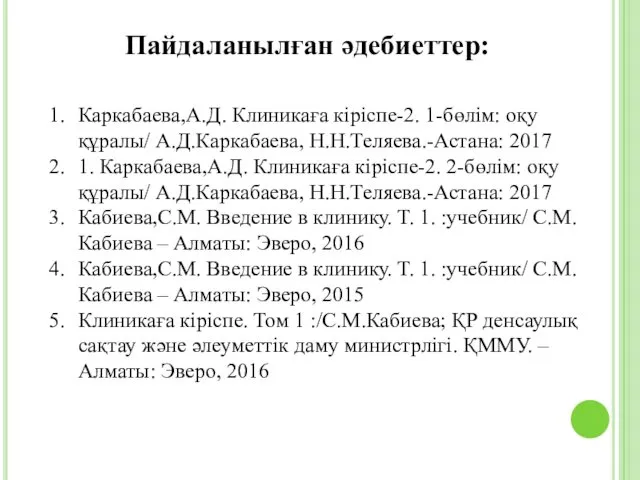 Пайдаланылған әдебиеттер:

1. Каркабаева,А.Д. Клиникаға кіріспе-2. 1-бөлім: оқу құралы/ А.Д.Каркабаева, Н.Н.Теляева.-Астана: 2017
2. 1. Каркабаева,А.Д. Клиникаға кіріспе-2. 2-бөлім: оқу құралы/ А.Д.Каркабаева, Н.Н.Теляева.-Астана: 2017
3. Кабиева,С.М. Введение в клинику. Т. 1. :учебник/ С.М. Кабиева – Алматы: Эверо, 2016
4. Кабиева,С.М. Введение в клинику. Т. 1. :учебник/ С.М. Кабиева – Алматы: Эверо, 2015
5. Клиникаға кіріспе. Том 1 :/С.М.Кабиева; ҚР денсаулық сақтау және әлеуметтік даму министрлігі. ҚММУ. – Алматы: Эверо, 2016